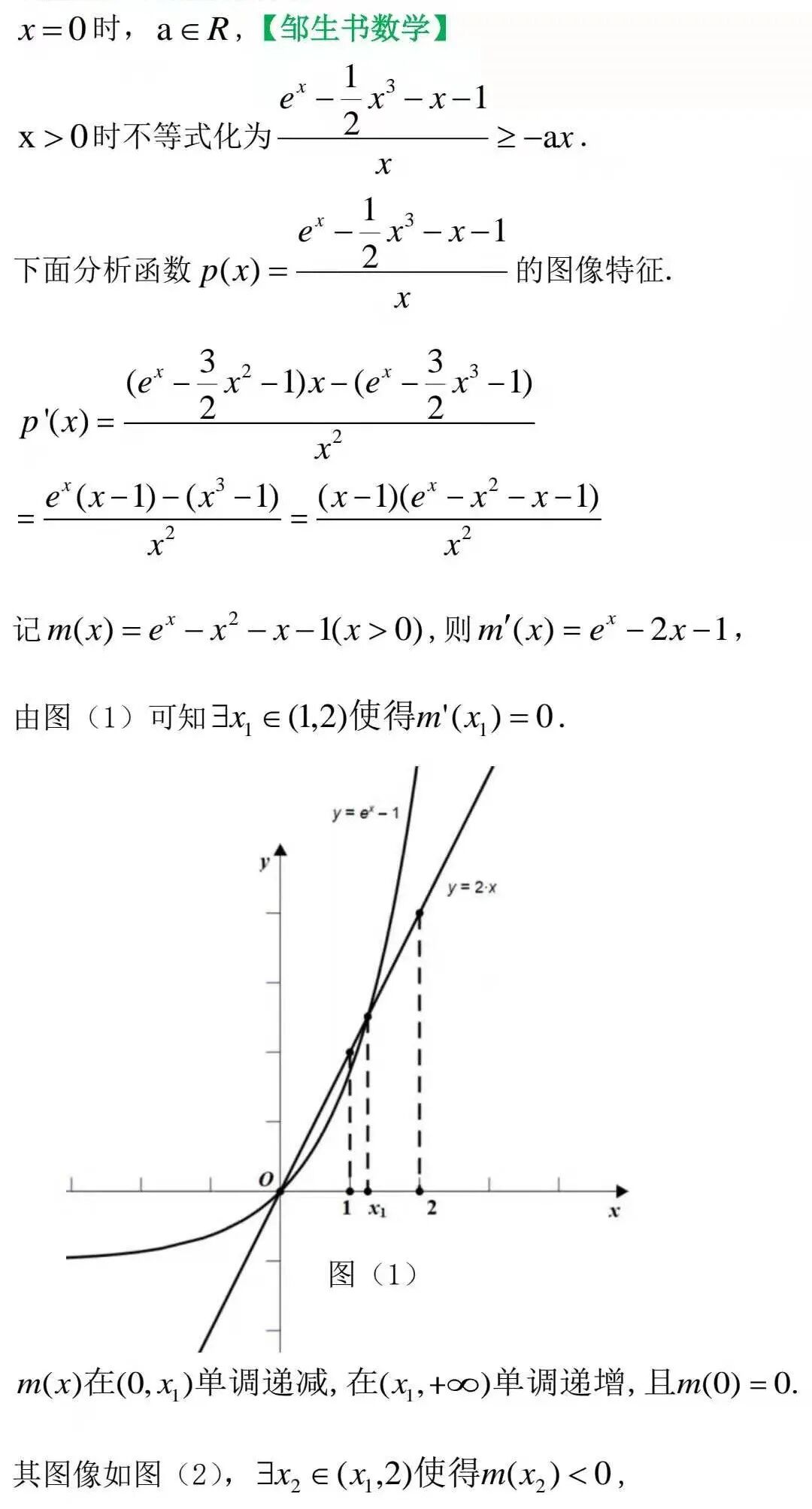 $x=0$时，$a\in R$，【邹生书数学】

$x>0$时不等式化为$\frac{e^x-\frac{1}{2}x^3-x-1}{x}\geq -ax$.

下面分析函数$p(x)=\frac{e^x-\frac{1}{2}x^3-x-1}{x}$的图像特征.

$p'(x)=\frac{(e^x-\frac{3}{2}x^2-1)x-(e^x-\frac{3}{2}x^3-1)}{x^2}$

$=\frac{e^x(x-1)-(x^3-1)}{x^2}=\frac{(x-1)(e^x-x^2-x-1)}{x^2}$

记$m(x)=e^x-x^2-x-1(x>0)$，则$m'(x)=e^x-2x-1$，

由图（1）可知$\exists x_1\in(1,2)$使得$m'(x_1)=0$.

$y=e^x-1$

y

$y=2\cdot x$

O

1

$x_1$

2

x

图（1）

$m(x)$在$(0,x_1)$单调递减，在$(x_1,+\infty)$单调递增，且$m(0)=0$.

其图像如图（2），$\exists x_2\in(x_1,2)$使得$m(x_2)<0$，